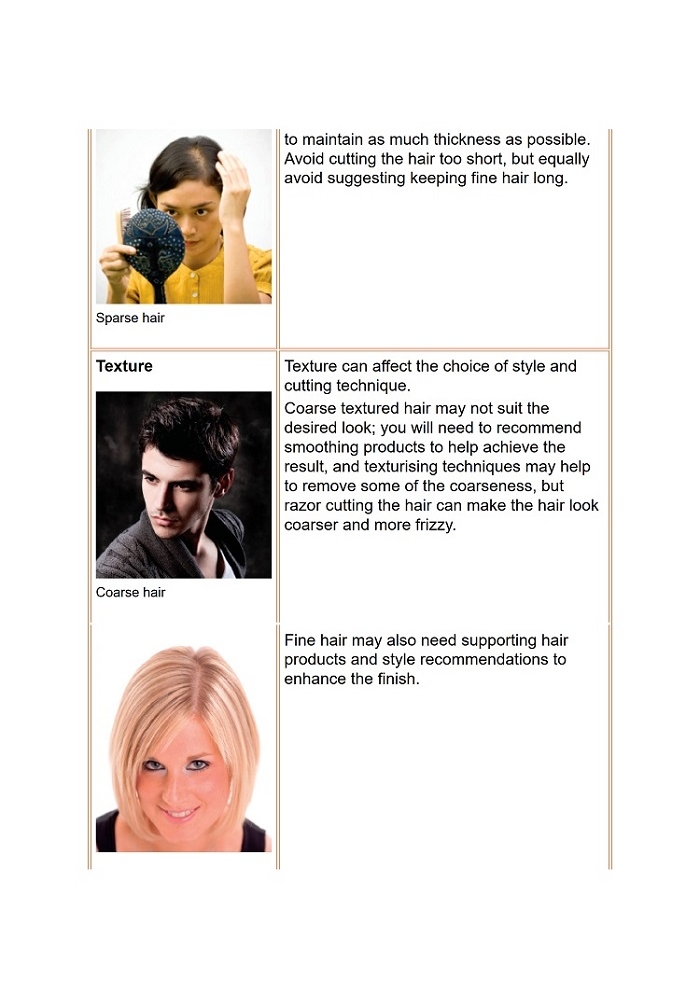 | | |
|---|---|
| Sparse hair | to maintain as much thickness as possible. Avoid cutting the hair too short, but equally avoid suggesting keeping fine hair long. |
| **Texture** Coarse hair | Texture can affect the choice of style and cutting technique. Coarse textured hair may not suit the desired look; you will need to recommend smoothing products to help achieve the result, and texturising techniques may help to remove some of the coarseness, but razor cutting the hair can make the hair look coarser and more frizzy. |
| | Fine hair may also need supporting hair products and style recommendations to enhance the finish. |